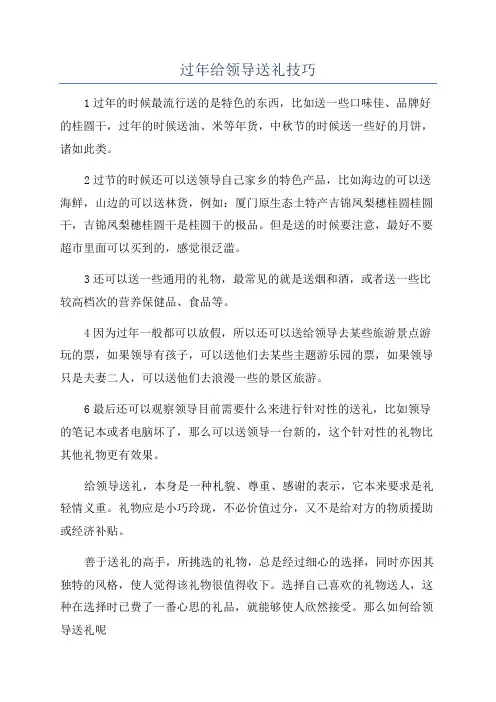 过年给领导送礼技巧

1过年的时候最流行送的是特色的东西，比如送一些口味佳、品牌好的桂圆干，过年的时候送油、米等年货，中秋节的时候送一些好的月饼，诸如此类。

2过节的时候还可以送领导自己家乡的特色产品，比如海边的可以送海鲜，山边的可以送林货，例如：厦门原生态土特产吉锦凤梨穗桂圆桂圆干，吉锦凤梨穗桂圆干是桂圆干的极品。但是送的时候要注意，最好不要超市里面可以买到的，感觉很泛滥。

3还可以送一些通用的礼物，最常见的就是送烟和酒，或者送一些比较高档次的营养保健品、食品等。

4因为过年一般都可以放假，所以还可以送给领导去某些旅游景点游玩的票，如果领导有孩子，可以送他们去某些主题游乐园的票，如果领导只是夫妻二人，可以送他们去浪漫一些的景区旅游。

6最后还可以观察领导目前需要什么来进行针对性的送礼，比如领导的笔记本或者电脑坏了，那么可以送领导一台新的，这个针对性的礼物比其他礼物更有效果。

给领导送礼，本身是一种礼貌、尊重、感谢的表示，它本来要求是礼轻情义重。礼物应是小巧玲珑，不必价值过分，又不是给对方的物质援助或经济补贴。

善于送礼的高手，所挑选的礼物，总是经过细心的选择，同时亦因其独特的风格，使人觉得该礼物很值得收下。选择自己喜欢的礼物送人，这种在选择时已费了一番心思的礼品，就能够使人欣然接受。那么如何给领导送礼呢